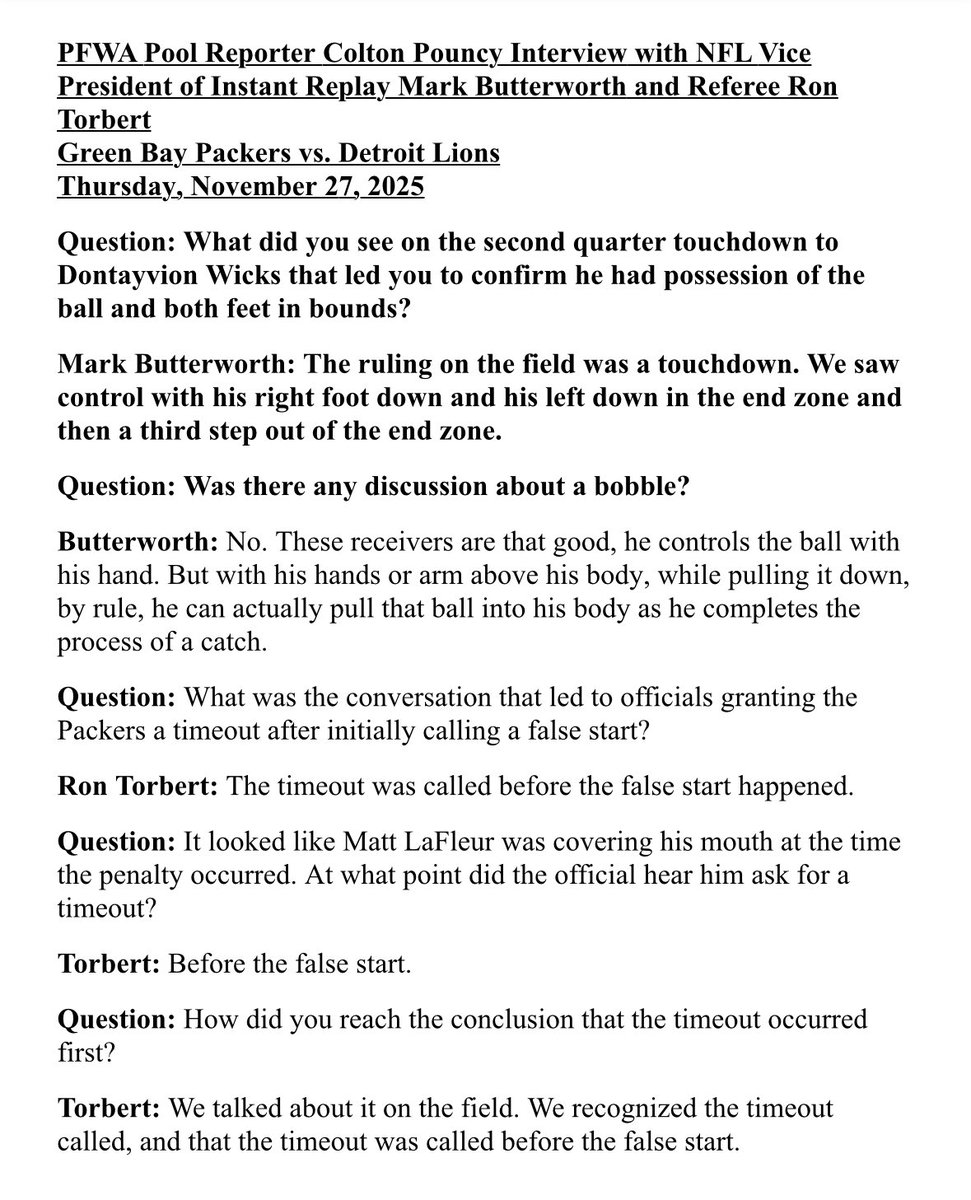 PFWA Pool Reporter Colton Pouncy Interview with NFL Vice President of Instant Replay Mark Butterworth and Referee Ron Torbert
Green Bay Packers vs. Detroit Lions
Thursday, November 27, 2025

Question: What did you see on the second quarter touchdown to Dontayvion Wicks that led you to confirm he had possession of the ball and both feet in bounds?

Mark Butterworth: The ruling on the field was a touchdown. We saw control with his right foot down and his left down in the end zone and then a third step out of the end zone.

Question: Was there any discussion about a bobble?

Butterworth: No. These receivers are that good, he controls the ball with his hand. But with his hands or arm above his body, while pulling it down, by rule, he can actually pull that ball into his body as he completes the process of a catch.

Question: What was the conversation that led to officials granting the Packers a timeout after initially calling a false start?

Ron Torbert: The timeout was called before the false start happened.

Question: It looked like Matt LaFleur was covering his mouth at the time the penalty occurred. At what point did the official hear him ask for a timeout?

Torbert: Before the false start.

Question: How did you reach the conclusion that the timeout occurred first?

Torbert: We talked about it on the field. We recognized the timeout called, and that the timeout was called before the false start.